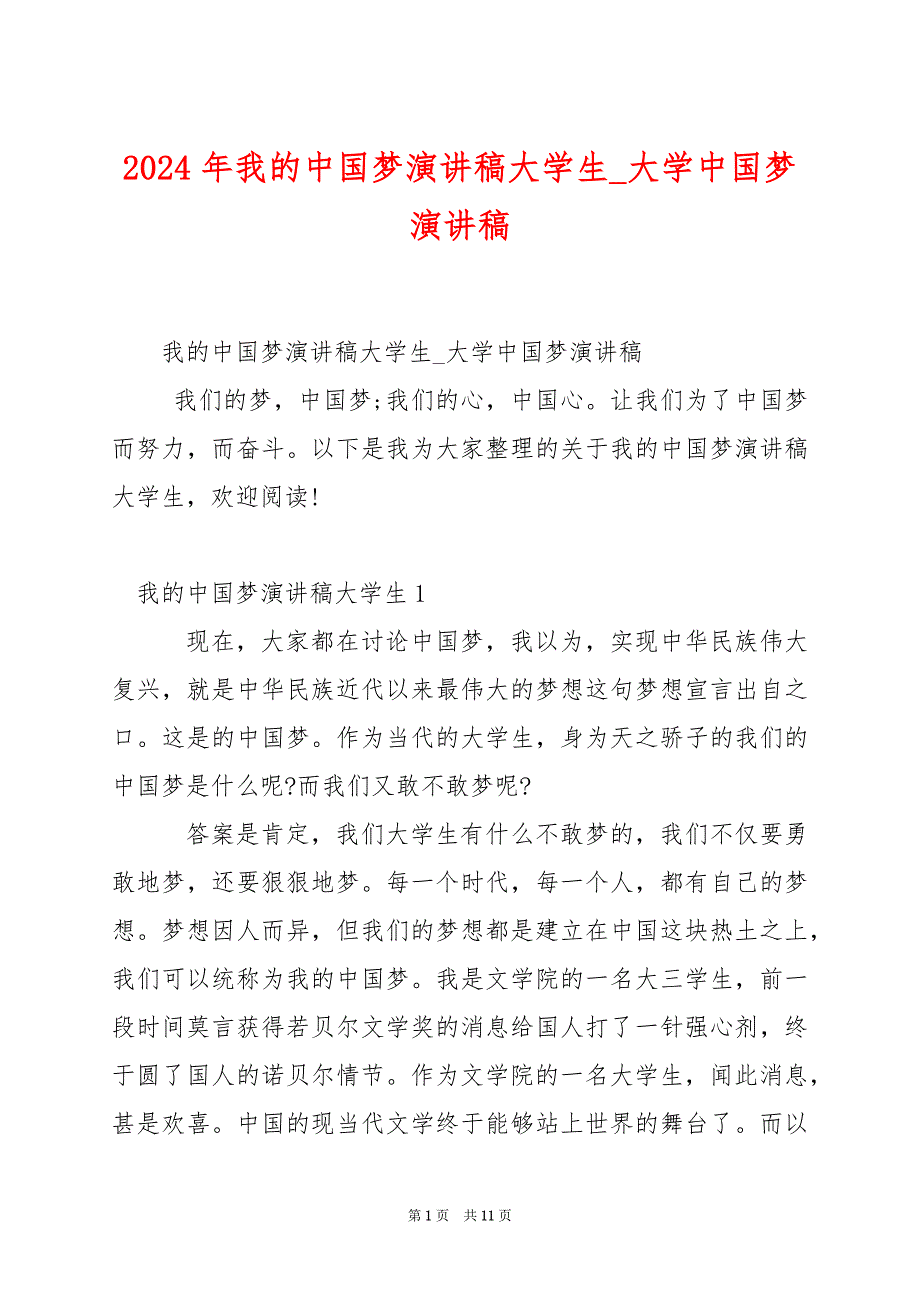 2024 年我的中国梦演讲稿大学生_大学中国梦演讲稿

我的中国梦演讲稿大学生_大学中国梦演讲稿

我们的梦，中国梦;我们的心，中国心。让我们为了中国梦而努力，而奋斗。以下是我为大家整理的关于我的中国梦演讲稿大学生，欢迎阅读!

我的中国梦演讲稿大学生 1

现在，大家都在讨论中国梦，我以为，实现中华民族伟大复兴，就是中华民族近代以来最伟大的梦想这句梦想宣言出自之口。这是的中国梦。作为当代的大学生，身为天之骄子的我们的中国梦是什么呢?而我们又敢不敢梦呢?

答案是肯定，我们大学生有什么不敢梦的，我们不仅要勇敢地梦，还要狠狠地梦。每一个时代，每一个人，都有自己的梦想。梦想因人而异，但我们的梦想都是建立在中国这块热土之上，我们可以统称为我的中国梦。我是文学院的一名大三学生，前一段时间莫言获得若贝尔文学奖的消息给国人打了一针强心剂，终于圆了国人的诺贝尔情节。作为文学院的一名大学生，闻此消息，甚是欢喜。中国的现当代文学终于能够站上世界的舞台了。而以

第 1 页　共 11 页